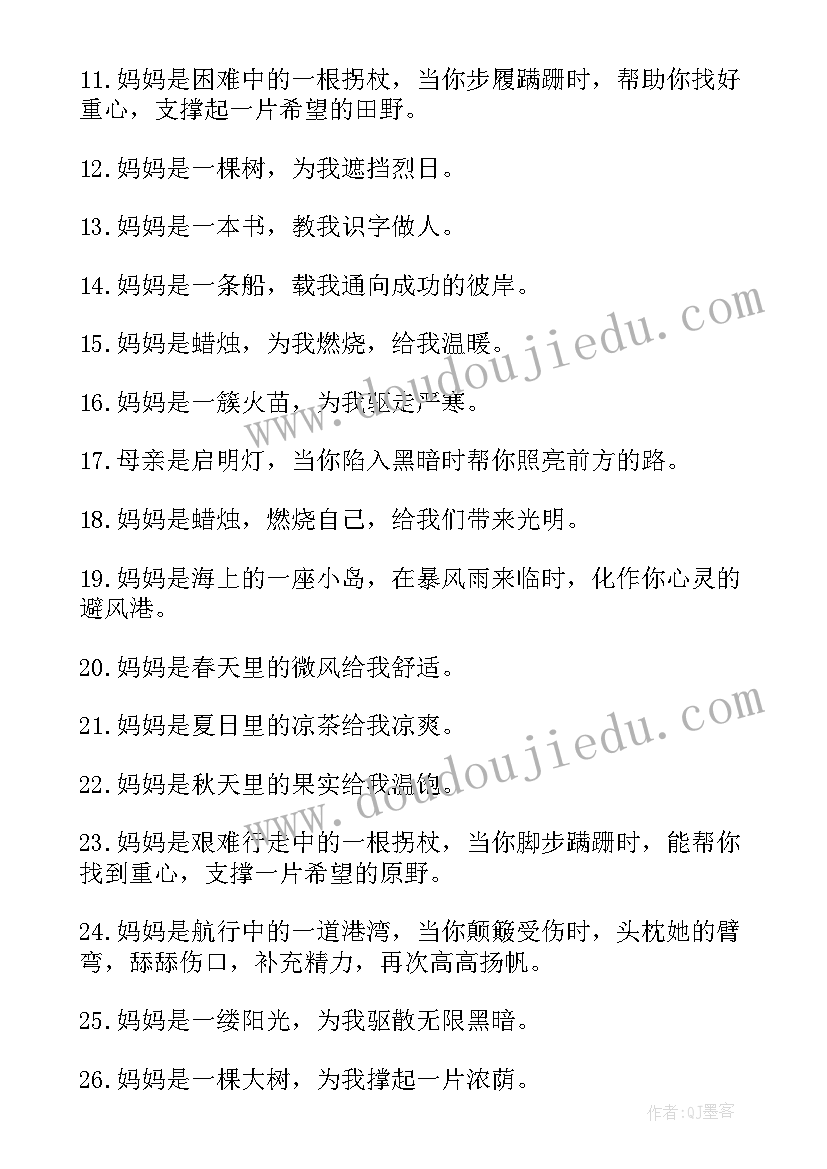 11.妈妈是困难中的一根拐杖，当你步履蹒跚时，帮助你找好重心，支撑起一片希望的田野。

12.妈妈是一棵树，为我遮挡烈日。

13.妈妈是一本书，教我识字做人。

14.妈妈是一条船，载我通向成功的彼岸。

15.妈妈是蜡烛，为我燃烧，给我温暖。

16.妈妈是一簇火苗，为我驱走严寒。

17.母亲是启明灯，当你陷入黑暗时帮你照亮前方的路。

18.妈妈是蜡烛，燃烧自己，给我们带来光明。

19.妈妈是海上的一座小岛，在暴风雨来临时，化作你心灵的避风港。

20.妈妈是春天里的微风给我舒适。

21.妈妈是夏日里的凉茶给我凉爽。

22.妈妈是秋天里的果实给我温饱。

23.妈妈是艰难行走中的一根拐杖，当你脚步蹒跚时，能帮你找到重心，支撑一片希望的原野。

24.妈妈是航行中的一道港湾，当你颠簸受伤时，头枕她的臂弯，舔舔伤口，补充精力，再次高高扬帆。

25.妈妈是一缕阳光，为我驱散无限黑暗。

26.妈妈是一棵大树，为我撑起一片浓荫。

www.doudoujiedu.com

www.doudoujiedu.com

作者:QJ墨客